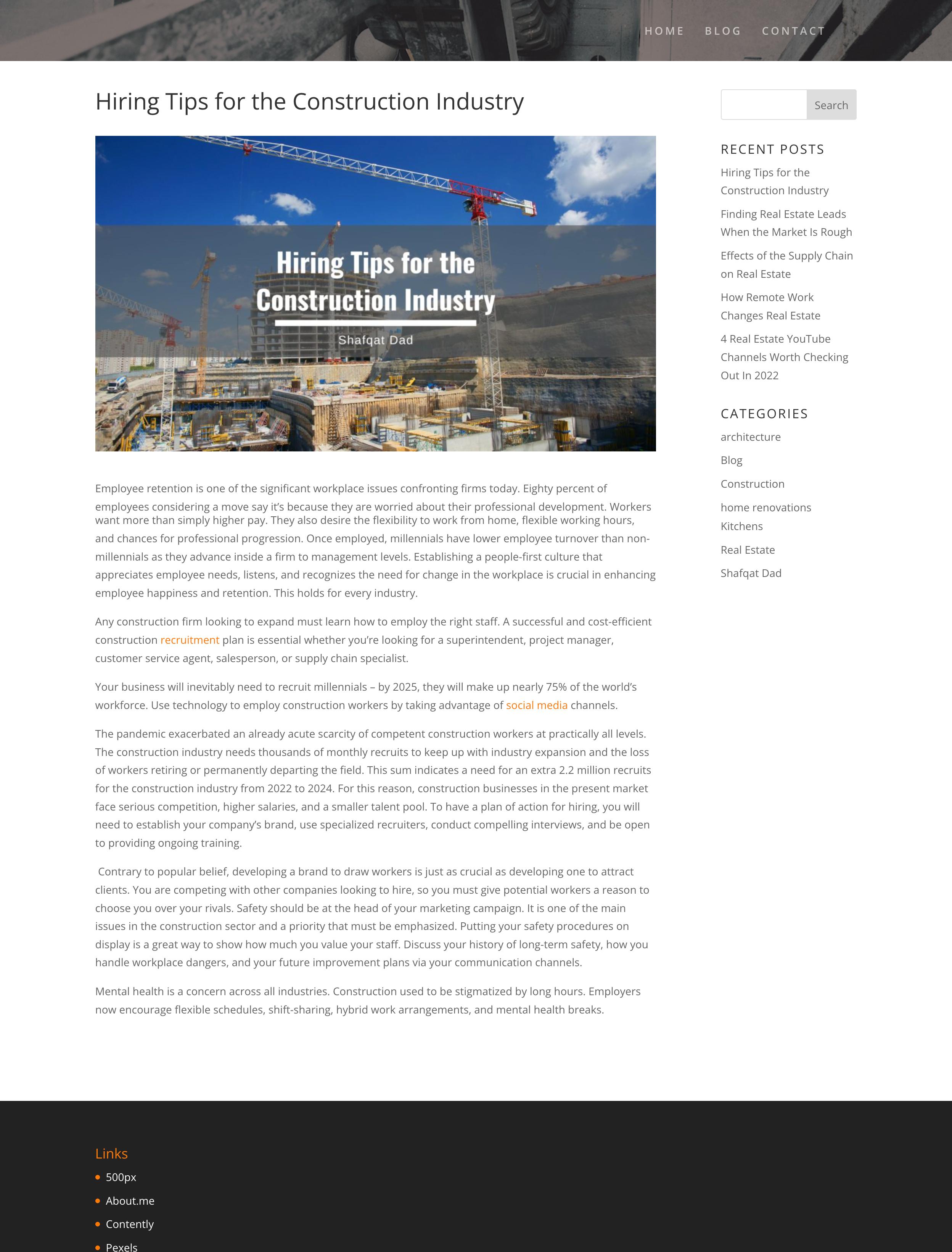 HOME BLOG CONTACT

Hiring Tips for the Construction Industry

Hiring Tips for the Construction Industry

Shafqat Dad

Employee retention is one of the significant workplace issues confronting firms today. Eighty percent of employees considering a move say it's because they are worried about their professional development. Workers want more than simply higher pay. They also desire the flexibility to work from home, flexible working hours, and chances for professional progression. Once employed, millennials have lower employee turnover than non-millennials as they advance inside a firm to management levels. Establishing a people-first culture that appreciates employee needs, listens, and recognizes the need for change in the workplace is crucial in enhancing employee happiness and retention. This holds for every industry.

Any construction firm looking to expand must learn how to employ the right staff. A successful and cost-efficient construction recruitment plan is essential whether you're looking for a superintendent, project manager, customer service agent, salesperson, or supply chain specialist.

Your business will inevitably need to recruit millennials – by 2025, they will make up nearly 75% of the world's workforce. Use technology to employ construction workers by taking advantage of social media channels.

The pandemic exacerbated an already acute scarcity of competent construction workers at practically all levels. The construction industry needs thousands of monthly recruits to keep up with industry expansion and the loss of workers retiring or permanently departing the field. This sum indicates a need for an extra 2.2 million recruits for the construction industry from 2022 to 2024. For this reason, construction businesses in the present market face serious competition, higher salaries, and a smaller talent pool. To have a plan of action for hiring, you will need to establish your company's brand, use specialized recruiters, conduct compelling interviews, and be open to providing ongoing training.

Contrary to popular belief, developing a brand to draw workers is just as crucial as developing one to attract clients. You are competing with other companies looking to hire, so you must give potential workers a reason to choose you over your rivals. Safety should be at the head of your marketing campaign. It is one of the main issues in the construction sector and a priority that must be emphasized. Putting your safety procedures on display is a great way to show how much you value your staff. Discuss your history of long-term safety, how you handle workplace dangers, and your future improvement plans via your communication channels.

Mental health is a concern across all industries. Construction used to be stigmatized by long hours. Employers now encourage flexible schedules, shift-sharing, hybrid work arrangements, and mental health breaks.

Search

RECENT POSTS

Hiring Tips for the Construction Industry

Finding Real Estate Leads When the Market Is Rough

Effects of the Supply Chain on Real Estate

How Remote Work Changes Real Estate

4 Real Estate YouTube Channels Worth Checking Out In 2022

CATEGORIES

architecture

Blog

Construction

home renovations

Kitchens

Real Estate

Shafqat Dad

Links

500px

About.me

Contently

Pexels